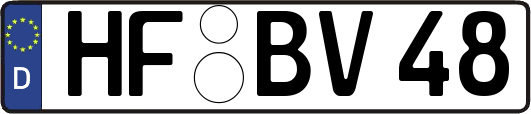 D
HF BV 48